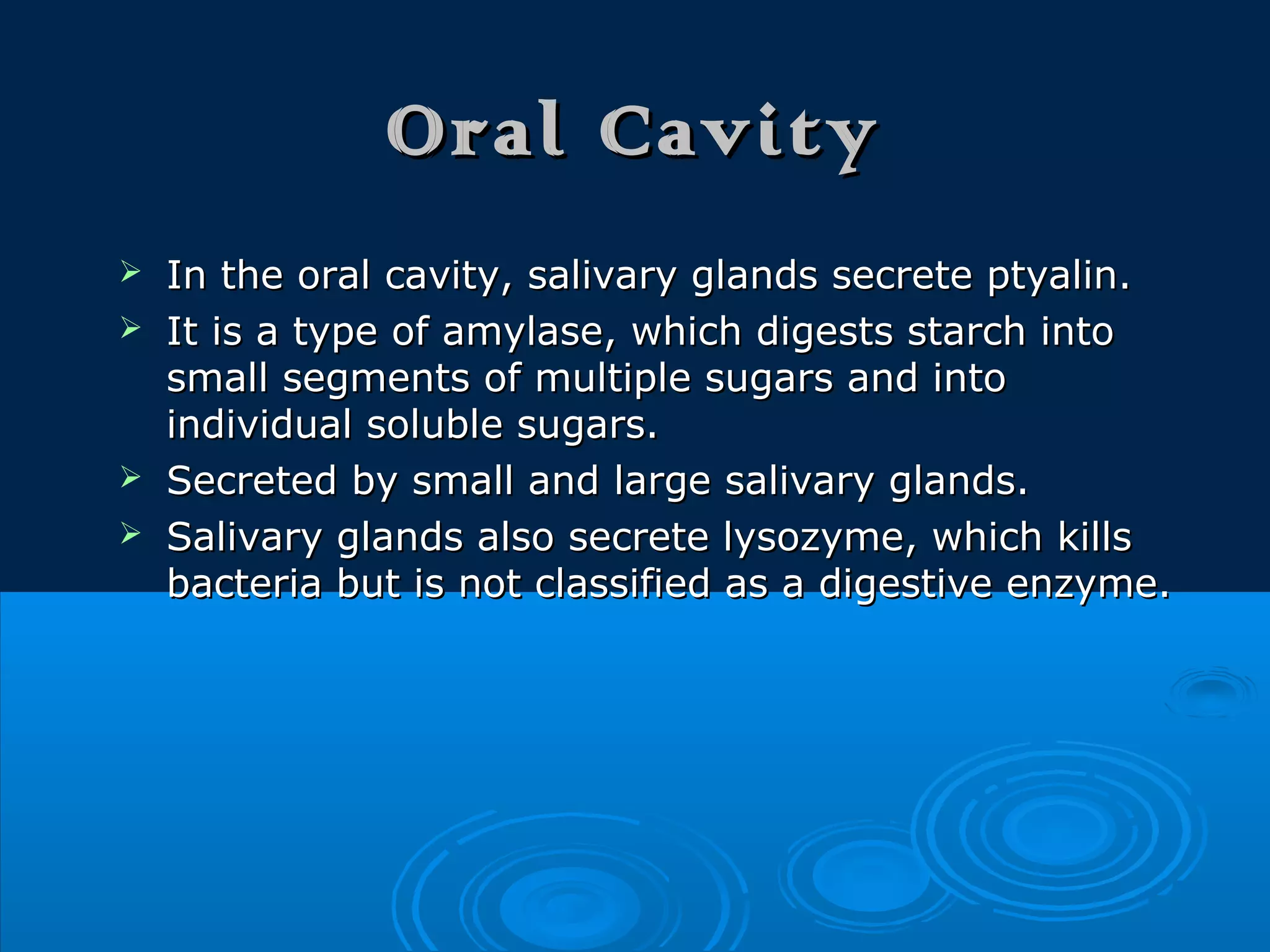 Oral Cavity

➢ In the oral cavity, salivary glands secrete ptyalin.
➢ It is a type of amylase, which digests starch into small segments of multiple sugars and into individual soluble sugars.
➢ Secreted by small and large salivary glands.
➢ Salivary glands also secrete lysozyme, which kills bacteria but is not classified as a digestive enzyme.